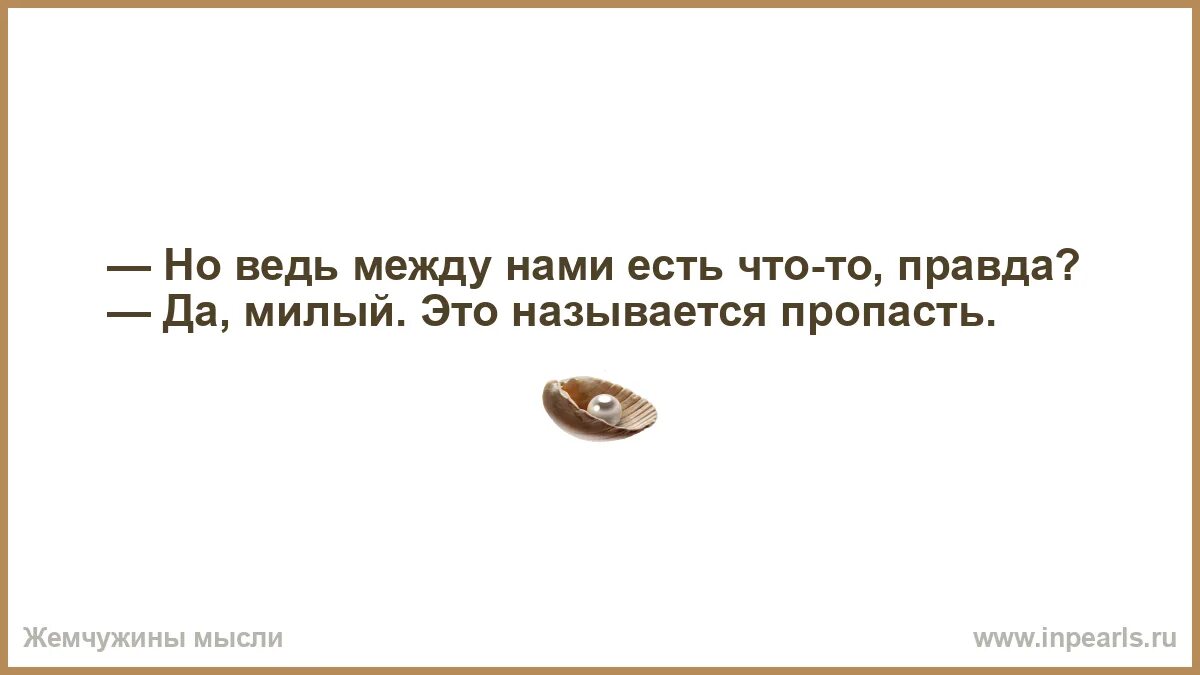 — Но ведь между нами есть что-то, правда?
— Да, милый. Это называется пропасть.

Жемчужины мысли

www.inpearls.ru